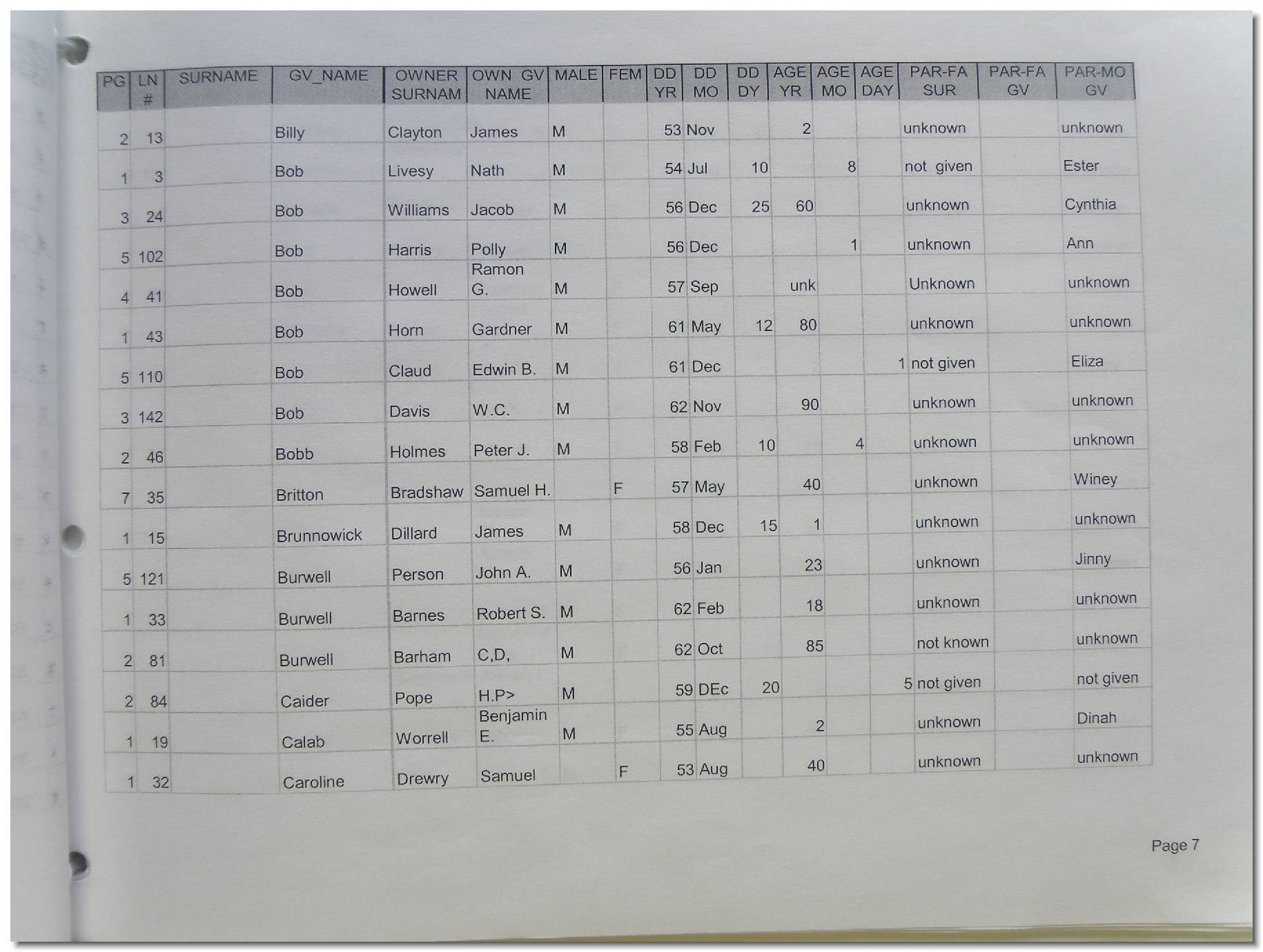 | PG | LN # | SURNAME | GV_NAME | OWNER SURNAM | OWN GV NAME | MALE | FEM | DD YR | DD MO | DD DY | AGE YR | AGE MO | AGE DAY | PAR-FA SUR | PAR-FA GV | PAR-MO GV |
|---|---|---|---|---|---|---|---|---|---|---|---|---|---|---|---|---|
| 2 | 13 | | Billy | Clayton | James | M | | 53 | Nov | | 2 | | | unknown | | unknown |
| 1 | 3 | | Bob | Livesy | Nath | M | | 54 | Jul | 10 | | 8 | | not given | | Ester |
| 3 | 24 | | Bob | Williams | Jacob | M | | 56 | Dec | 25 | 60 | | | unknown | | Cynthia |
| 5 | 102 | | Bob | Harris | Polly | M | | 56 | Dec | | | 1 | | unknown | | Ann |
| 4 | 41 | | Bob | Howell | Ramon G. | M | | 57 | Sep | | unk | | | Unknown | | unknown |
| 1 | 43 | | Bob | Horn | Gardner | M | | 61 | May | 12 | 80 | | | unknown | | unknown |
| 5 | 110 | | Bob | Claud | Edwin B. | M | | 61 | Dec | | | | 1 | not given | | Eliza |
| 3 | 142 | | Bob | Davis | W.C. | M | | 62 | Nov | | 90 | | | unknown | | unknown |
| 2 | 46 | | Bobb | Holmes | Peter J. | M | | 58 | Feb | 10 | | 4 | | unknown | | unknown |
| 7 | 35 | | Britton | Bradshaw | Samuel H. | | F | 57 | May | | 40 | | | unknown | | Winey |
| 1 | 15 | | Brunnowick | Dillard | James | M | | 58 | Dec | 15 | 1 | | | unknown | | unknown |
| 5 | 121 | | Burwell | Person | John A. | M | | 56 | Jan | | 23 | | | unknown | | Jinny |
| 1 | 33 | | Burwell | Barnes | Robert S. | M | | 62 | Feb | | 18 | | | unknown | | unknown |
| 2 | 81 | | Burwell | Barham | C,D, | M | | 62 | Oct | | 85 | | | not known | | unknown |
| 2 | 84 | | Caider | Pope | H.P> | M | | 59 | DEc | 20 | | | 5 | not given | | not given |
| 1 | 19 | | Calab | Worrell | Benjamin E. | M | | 55 | Aug | | 2 | | | unknown | | Dinah |
| 1 | 32 | | Caroline | Drewry | Samuel | | F | 53 | Aug | | 40 | | | unknown | | unknown |

Page 7